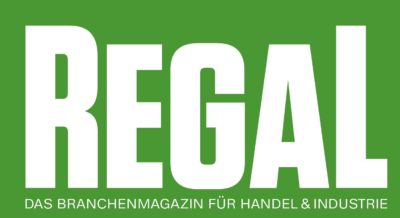 REGAL
DAS BRANCHENMAGAZIN FÜR HANDEL & INDUSTRIE